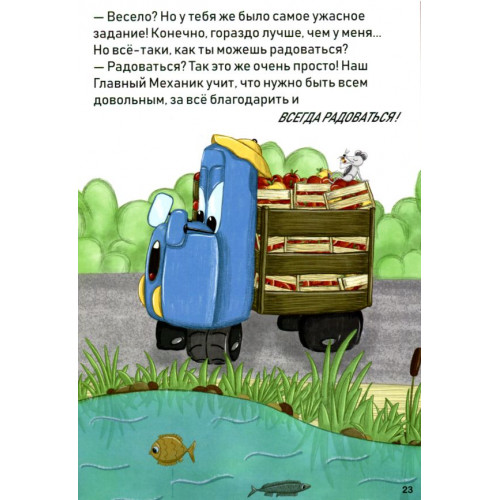 — Весело? Но у тебя же было самое ужасное задание! Конечно, гораздо лучше, чем у меня... Но всё-таки, как ты можешь радоваться?

— Радоваться? Так это же очень просто! Наш Главный Механик учит, что нужно быть всем довольным, за всё благодарить и

ВСЕГДА РАДОВАТЬСЯ!

23